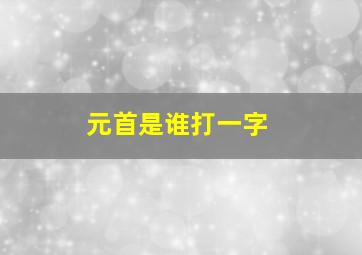 元首是谁打一字